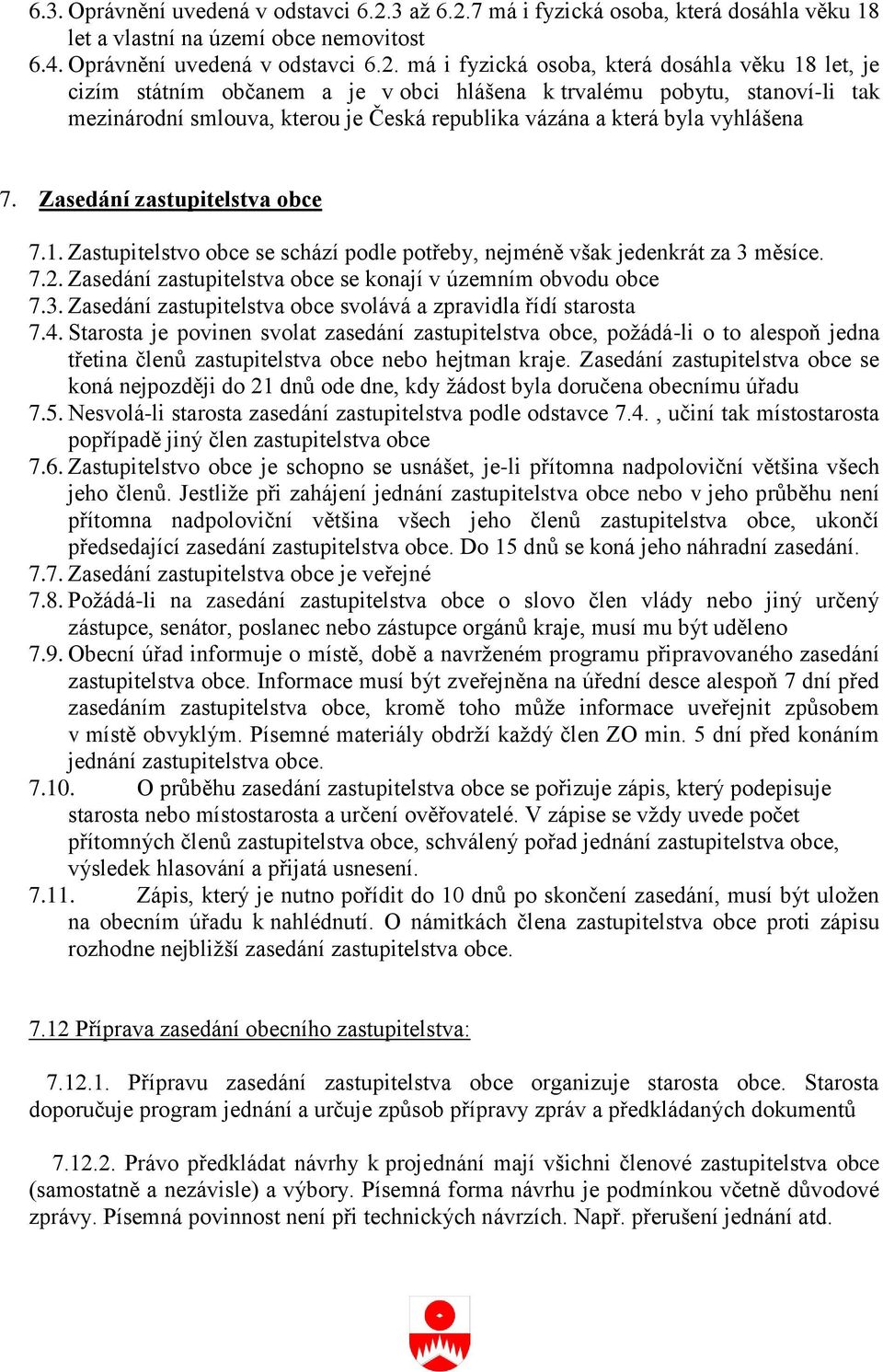 6.3. Oprávnění uvedená v odstavci 6.2.3 až 6.2.7 má i fyzická osoba, která dosáhla věku 18 let a vlastní na území obce nemovitost
6.4. Oprávnění uvedená v odstavci 6.2. má i fyzická osoba, která dosáhla věku 18 let, je cizím státním občanem a je v obci hlášena k trvalému pobytu, stanoví-li tak mezinárodní smlouva, kterou je Česká republika vázána a která byla vyhlášena

7. Zasedání zastupitelstva obce

7.1. Zastupitelstvo obce se schází podle potřeby, nejméně však jedenkrát za 3 měsíce.
7.2. Zasedání zastupitelstva obce se konají v územním obvodu obce
7.3. Zasedání zastupitelstva obce svolává a zpravidla řídí starosta
7.4. Starosta je povinen svolat zasedání zastupitelstva obce, požádá-li o to alespoň jedna třetina členů zastupitelstva obce nebo hejtman kraje. Zasedání zastupitelstva obce se koná nejpozději do 21 dnů ode dne, kdy žádost byla doručena obecnímu úřadu
7.5. Nesvolá-li starosta zasedání zastupitelstva podle odstavce 7.4. , učiní tak místostarosta popřípadě jiný člen zastupitelstva obce
7.6. Zastupitelstvo obce je schopno se usnášet, je-li přítomna nadpoloviční většina všech jeho členů. Jestliže při zahájení jednání zastupitelstva obce nebo v jeho průběhu není přítomna nadpoloviční většina všech jeho členů zastupitelstva obce, ukončí předsedající zasedání zastupitelstva obce. Do 15 dnů se koná jeho náhradní zasedání.
7.7. Zasedání zastupitelstva obce je veřejné
7.8. Požádá-li na zasedání zastupitelstva obce o slovo člen vlády nebo jiný určený zástupce, senátor, poslanec nebo zástupce orgánů kraje, musí mu být uděleno
7.9. Obecní úřad informuje o místě, době a navrženém programu připravovaného zasedání zastupitelstva obce. Informace musí být zveřejněna na úřední desce alespoň 7 dní před zasedáním zastupitelstva obce, kromě toho může informace uveřejnit způsobem v místě obvyklým. Písemné materiály obdrží každý člen ZO min. 5 dní před konáním jednání zastupitelstva obce.
7.10. O průběhu zasedání zastupitelstva obce se pořizuje zápis, který podepisuje starosta nebo místostarosta a určení ověřovatelé. V zápise se vždy uvede počet přítomných členů zastupitelstva obce, schválený pořad jednání zastupitelstva obce, výsledek hlasování a přijatá usnesení.
7.11. Zápis, který je nutno pořídit do 10 dnů po skončení zasedání, musí být uložen na obecním úřadu k nahlédnutí. O námitkách člena zastupitelstva obce proti zápisu rozhodne nejbližší zasedání zastupitelstva obce.

7.12 Příprava zasedání obecního zastupitelstva:

7.12.1. Přípravu zasedání zastupitelstva obce organizuje starosta obce. Starosta doporučuje program jednání a určuje způsob přípravy zpráv a předkládaných dokumentů

7.12.2. Právo předkládat návrhy k projednání mají všichni členové zastupitelstva obce (samostatně a nezávisle) a výbory. Písemná forma návrhu je podmínkou včetně důvodové zprávy. Písemná povinnost není při technických návrzích. Např. přerušení jednání atd.